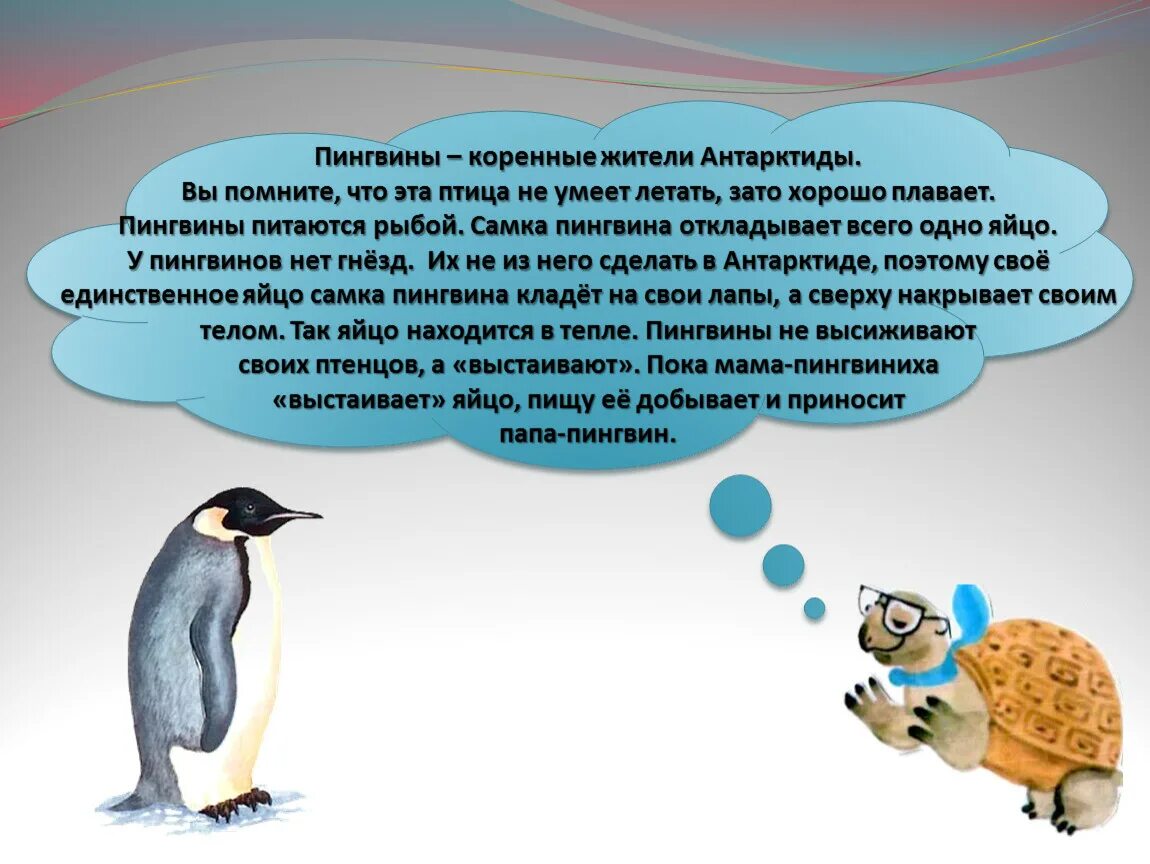 Пингвины – коренные жители Антарктиды.
Вы помните, что эта птица не умеет летать, зато хорошо плавает.
Пингвины питаются рыбой. Самка пингвина откладывает всего одно яйцо.
У пингвинов нет гнёзд. Их не из него сделать в Антарктиде, поэтому своё единственное яйцо самка пингвина кладёт на свои лапы, а сверху накрывает своим телом. Так яйцо находится в тепле. Пингвины не высиживают своих птенцов, а «выстаивают». Пока мама-пингвиниха «выстаивает» яйцо, пищу её добывает и приносит папа-пингвин.